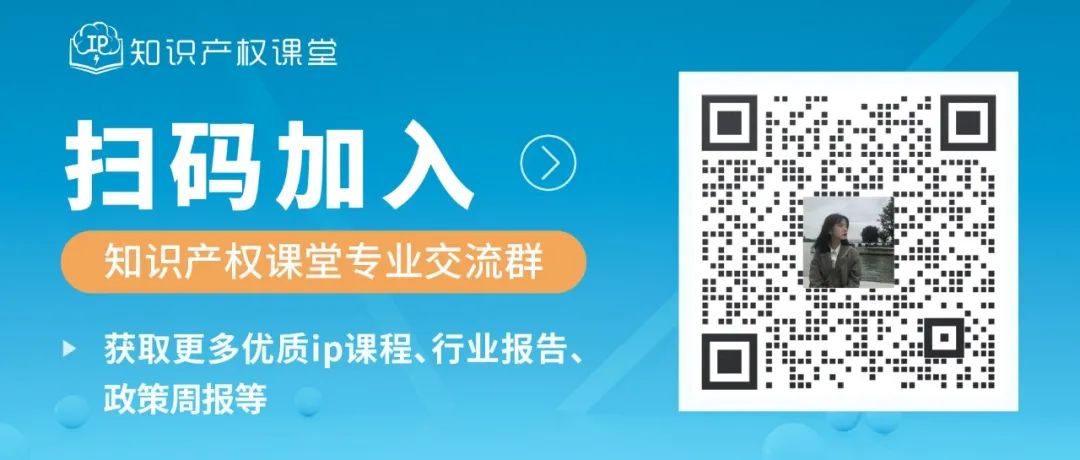 IP 知识产权课堂

扫码加入

知识产权课堂专业交流群

获取更多优质ip课程、行业报告、政策周报等